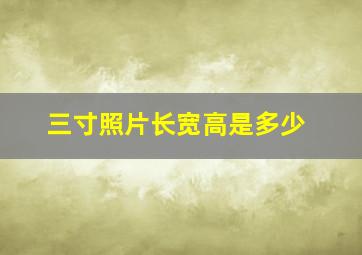 三寸照片长宽高是多少